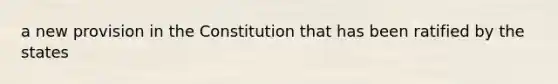 a new provision in the Constitution that has been ratified by the states